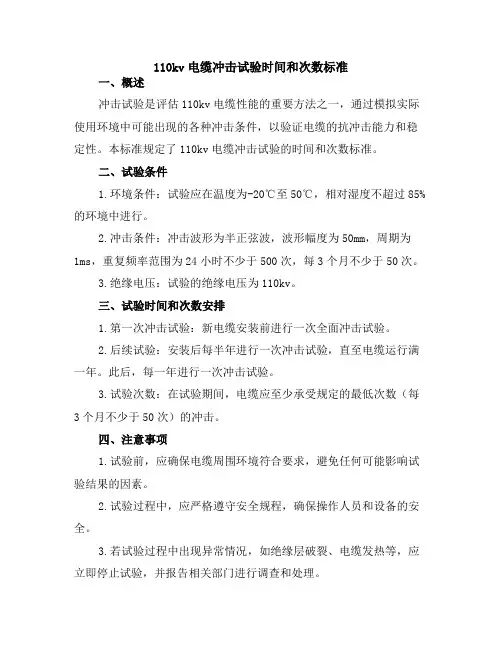 110kv 电缆冲击试验时间和次数标准

一、概述

冲击试验是评估 110kv 电缆性能的重要方法之一，通过模拟实际使用环境中可能出现的各种冲击条件，以验证电缆的抗冲击能力和稳定性。本标准规定了 110kv 电缆冲击试验的时间和次数标准。

二、试验条件

1.环境条件：试验应在温度为-20℃至 50℃，相对湿度不超过 85%的环境中进行。

2.冲击条件：冲击波形为半正弦波，波形幅度为 50mm，周期为 1ms，重复频率范围为 24 小时不少于 500 次，每 3 个月不少于 50 次。

3.绝缘电压：试验的绝缘电压为 110kv。

三、试验时间和次数安排

1.第一次冲击试验：新电缆安装前进行一次全面冲击试验。

2.后续试验：安装后每半年进行一次冲击试验，直至电缆运行满一年。此后，每一年进行一次冲击试验。

3.试验次数：在试验期间，电缆应至少承受规定的最低次数（每 3 个月不少于 50 次）的冲击。

四、注意事项

1.试验前，应确保电缆周围环境符合要求，避免任何可能影响试验结果的因素。

2.试验过程中，应严格遵守安全规程，确保操作人员和设备的安全。

3.若试验过程中出现异常情况，如绝缘层破裂、电缆发热等，应立即停止试验，并报告相关部门进行调查和处理。